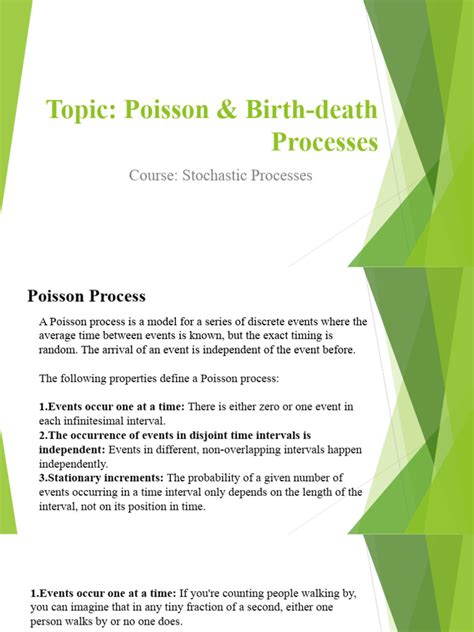 Topic: Poisson & Birth-death Processes

Course: Stochastic Processes

Poisson Process

A Poisson process is a model for a series of discrete events where the average time between events is known, but the exact timing is random. The arrival of an event is independent of the event before.

The following properties define a Poisson process:

1.Events occur one at a time: There is either zero or one event in each infinitesimal interval.
2.The occurrence of events in disjoint time intervals is independent: Events in different, non-overlapping intervals happen independently.
3.Stationary increments: The probability of a given number of events occurring in a time interval only depends on the length of the interval, not on its position in time.

1.Events occur one at a time: If you're counting people walking by, you can imagine that in any tiny fraction of a second, either one person walks by or no one does.